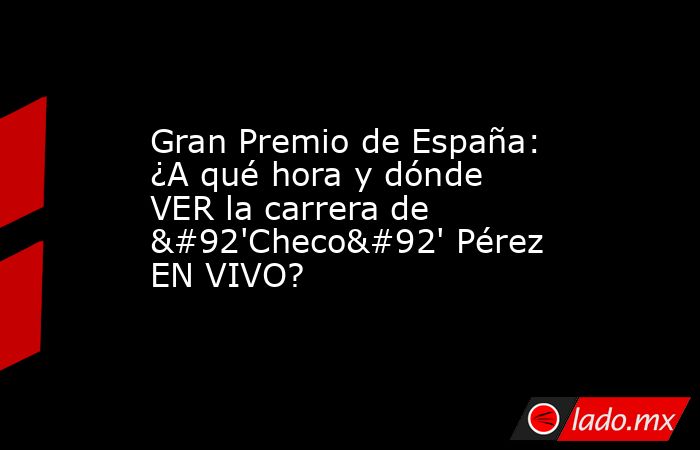 Gran Premio de España: ¿A qué hora y dónde VER la carrera de &#92'Checo&#92' Pérez EN VIVO?

lado.mx